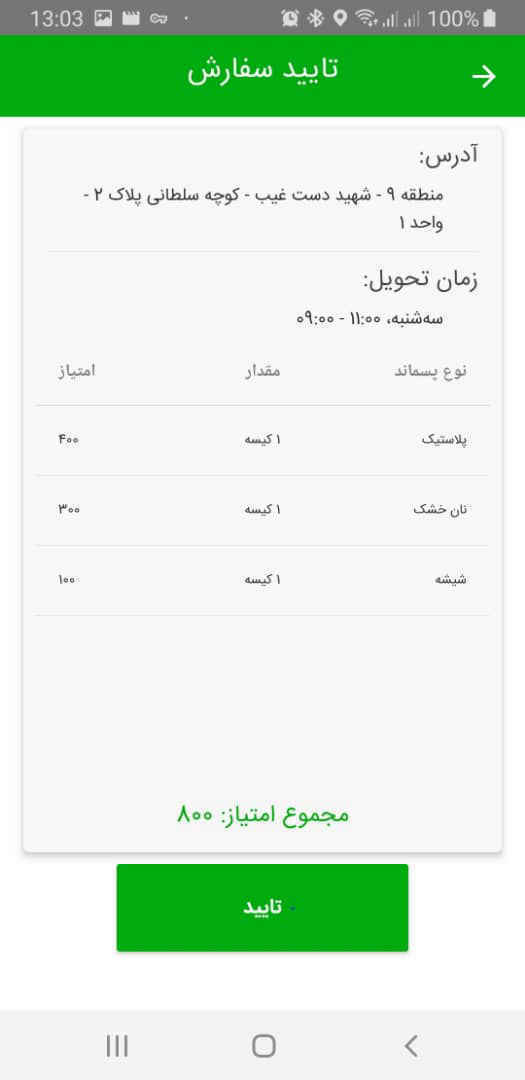 13:03 100%

تایید سفارش

آدرس:

منطقه ۹ - شهید دست غیب - کوچه سلطانی پلاک ۲ - واحد ۱

زمان تحویل:

سه‌شنبه، ۱۱:۰۰ - ۰۹:۰۰

| نوع پسماند | مقدار | امتیاز |
|---|---|---|
| پلاستیک | ۱ کیسه | ۴۰۰ |
| نان خشک | ۱ کیسه | ۳۰۰ |
| شیشه | ۱ کیسه | ۱۰۰ |

مجموع امتیاز: ۸۰۰

تایید